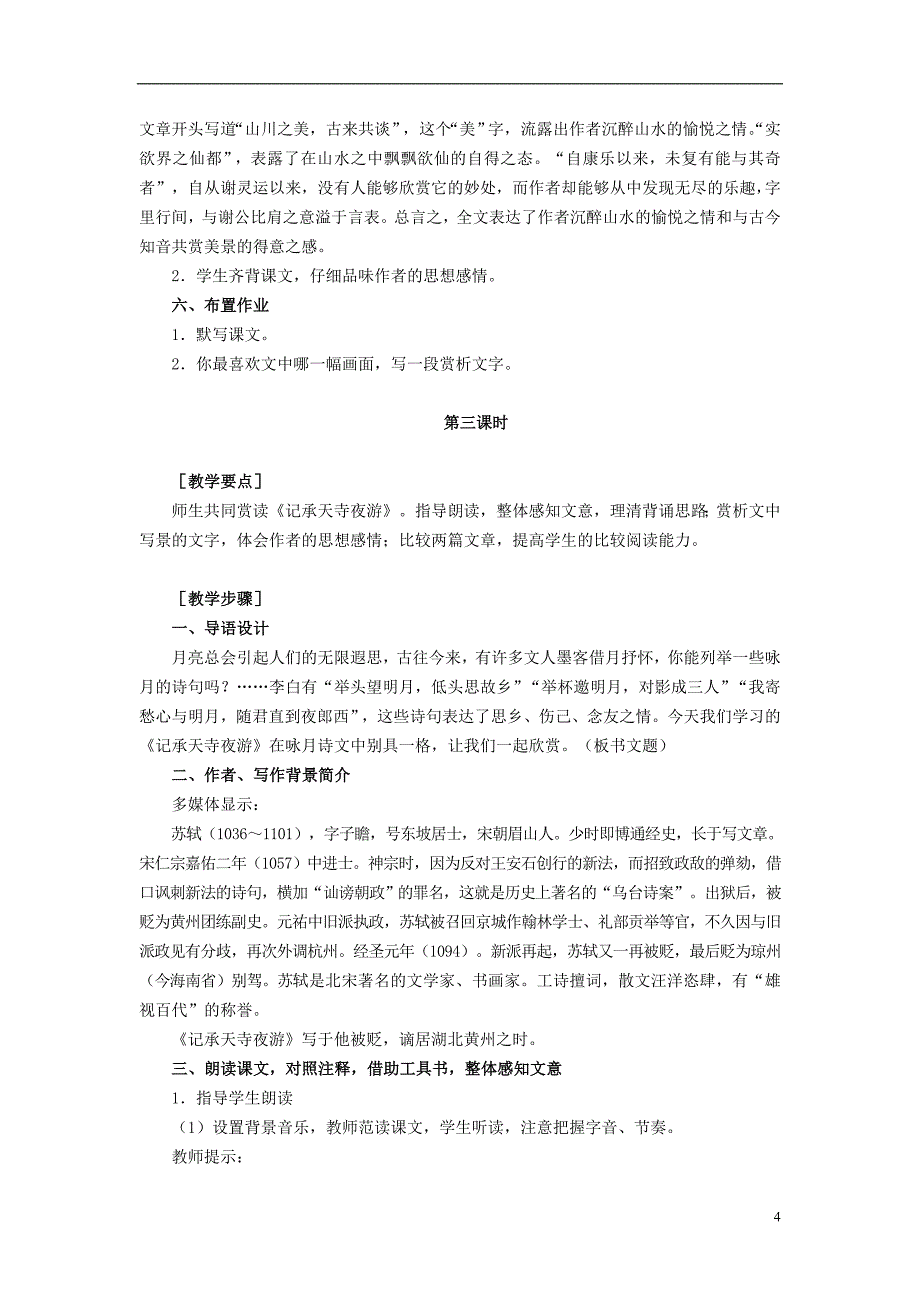 文章开头写道“山川之美，古来共谈”，这个“美”字，流露出作者沉醉山水的愉悦之情。“实欲界之仙都”，表露了在山水之中飘飘欲仙的自得之态。“自康乐以来，未复有能与其奇者”，自从谢灵运以来，没有人能够欣赏它的妙处，而作者却能够从中发现无尽的乐趣，字里行间，与谢公比肩之意溢于言表。总言之，全文表达了作者沉醉山水的愉悦之情和与古今知音共赏美景的得意之感。

2．学生齐背课文，仔细品味作者的思想感情。

六、布置作业

1．默写课文。

2．你最喜欢文中哪一幅画面，写一段赏析文字。

第三课时

［教学要点］

师生共同赏读《记承天寺夜游》。指导朗读，整体感知文意，理清背诵思路 赏析文中写景的文字，体会作者的思想感情；比较两篇文章，提高学生的比较阅读能力。

［教学步骤］

一、导语设计

月亮总会引起人们的无限遐思，古往今来，有许多文人墨客借月抒怀，你能列举一些咏月的诗句吗？……李白有“举头望明月，低头思故乡”“举杯邀明月，对影成三人”“我寄愁心与明月，随君直到夜郎西”，这些诗句表达了思乡、伤己、念友之情。今天我们学习的《记承天寺夜游》在咏月诗文中别具一格，让我们一起欣赏。（板书文题）

二、作者、写作背景简介

多媒体显示：

苏轼（1036～1101），字子瞻，号东坡居士，宋朝眉山人。少时即博通经史，长于写文章。宋仁宗嘉佑二年（1057）中进士。神宗时，因为反对王安石创行的新法，而招致政敌的弹劾，借口讽刺新法的诗句，横加“讪谤朝政”的罪名，这就是历史上著名的“乌台诗案”。出狱后，被贬为黄州团练副史。元祐中旧派执政，苏轼被召回京城作翰林学士、礼部贡举等官，不久因与旧派政见有分歧，再次外调杭州。经圣元年（1094）。新派再起，苏轼又一再被贬，最后贬为琼州（今海南省）别驾。苏轼是北宋著名的文学家、书画家。工诗擅词，散文汪洋恣肆，有“雄视百代”的称誉。

《记承天寺夜游》写于他被贬，谪居湖北黄州之时。

三、朗读课文，对照注释，借助工具书，整体感知文意

1．指导学生朗读

（1）设置背景音乐，教师范读课文，学生听读，注意把握字音、节奏。

教师提示：

4